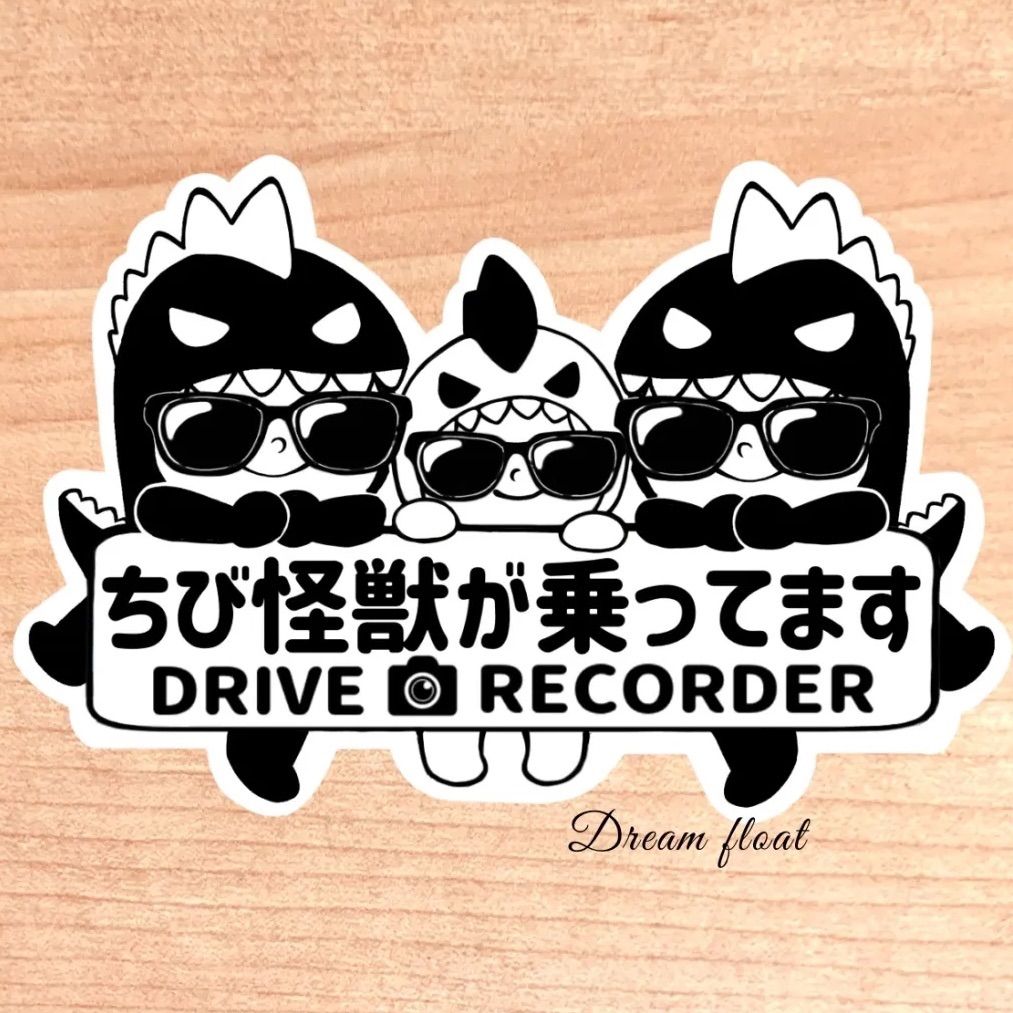 ちび怪獣が乗ってます
DRIVE RECORDER

Dream float